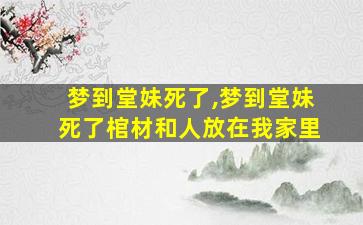 梦到堂妹死了,梦到堂妹死了棺材和人放在我家里